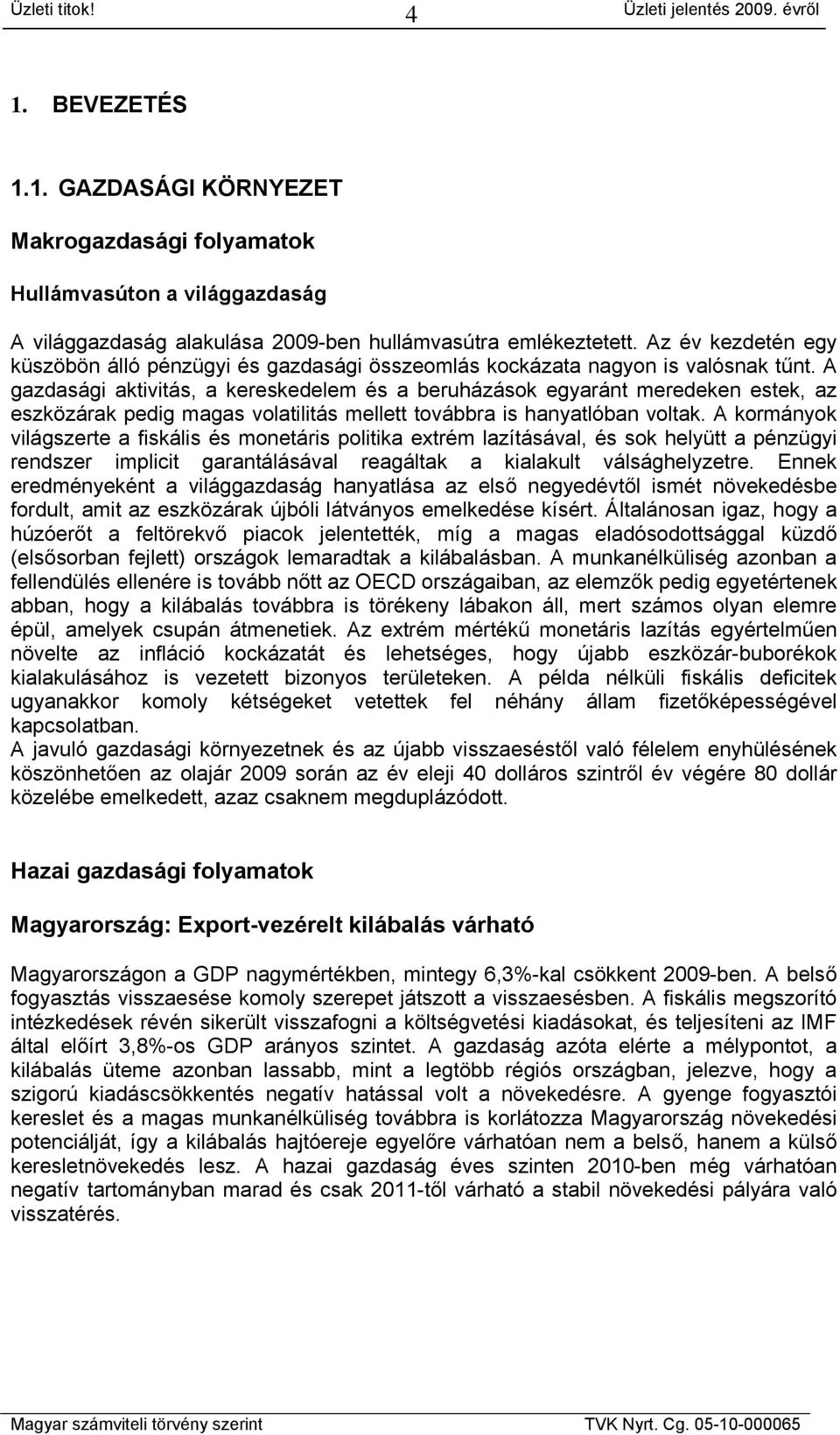 Üzleti titok! 4 Üzleti jelentés 2009. évről

1. BEVEZETÉS

1.1. GAZDASÁGI KÖRNYEZET

Makrogazdasági folyamatok

Hullámvasúton a világgazdaság

A világgazdaság alakulása 2009-ben hullámvasútra emlékeztetett. Az év kezdetén egy küszöbön álló pénzügyi és gazdasági összeomlás kockázata nagyon is valósnak tűnt. A gazdasági aktivitás, a kereskedelem és a beruházások egyaránt meredeken estek, az eszközárak pedig magas volatilitás mellett továbbra is hanyatlóban voltak. A kormányok világszerte a fiskális és monetáris politika extrém lazításával, és sok helyütt a pénzügyi rendszer implicit garantálásával reagáltak a kialakult válsághelyzetre. Ennek eredményeként a világgazdaság hanyatlása az első negyedévtől ismét növekedésbe fordult, amit az eszközárak újbóli látványos emelkedése kísért. Általánosan igaz, hogy a húzóerőt a feltörekvő piacok jelentették, míg a magas eladósodottsággal küzdő (elsősorban fejlett) országok lemaradtak a kilábalásban. A munkanélküliség azonban a fellendülés ellenére is tovább nőtt az OECD országaiban, az elemzők pedig egyetértenek abban, hogy a kilábalás továbbra is törékeny lábakon áll, mert számos olyan elemre épül, amelyek csupán átmenetiek. Az extrém mértékű monetáris lazítás egyértelműen növelte az infláció kockázatát és lehetséges, hogy újabb eszközár-buborékok kialakulásához is vezetett bizonyos területeken. A példa nélküli fiskális deficitek ugyanakkor komoly kétségeket vetettek fel néhány állam fizetőképességével kapcsolatban.
A javuló gazdasági környezetnek és az újabb visszaeséstől való félelem enyhülésének köszönhetően az olajár 2009 során az év eleji 40 dolláros szintről év végére 80 dollár közelébe emelkedett, azaz csaknem megduplázódott.

Hazai gazdasági folyamatok

Magyarország: Export-vezérelt kilábalás várható

Magyarországon a GDP nagymértékben, mintegy 6,3%-kal csökkent 2009-ben. A belső fogyasztás visszaesése komoly szerepet játszott a visszaesésben. A fiskális megszorító intézkedések révén sikerült visszafogni a költségvetési kiadásokat, és teljesíteni az IMF által előírt 3,8%-os GDP arányos szintet. A gazdaság azóta elérte a mélypontot, a kilábalás üteme azonban lassabb, mint a legtöbb régiós országban, jelezve, hogy a szigorú kiadáscsökkentés negatív hatással volt a növekedésre. A gyenge fogyasztói kereslet és a magas munkanélküliség továbbra is korlátozza Magyarország növekedési potenciálját, így a kilábalás hajtóereje egyelőre várhatóan nem a belső, hanem a külső keresletnövekedés lesz. A hazai gazdaság éves szinten 2010-ben még várhatóan negatív tartományban marad és csak 2011-től várható a stabil növekedési pályára való visszatérés.

Magyar számviteli törvény szerint TVK Nyrt. Cg. 05-10-000065